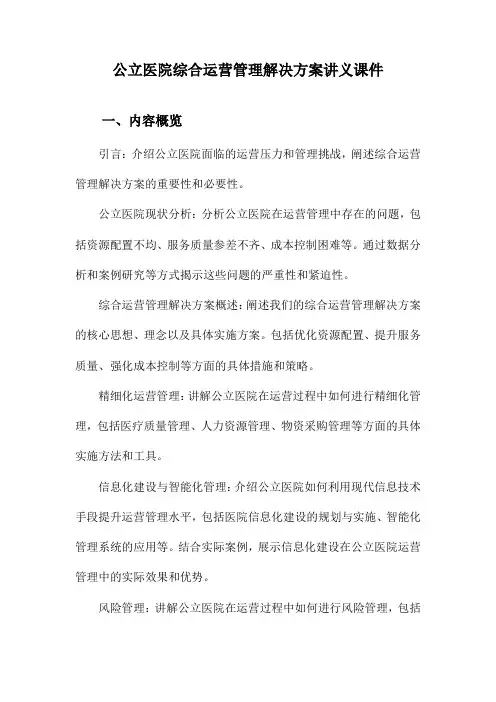 公立医院综合运营管理解决方案讲义课件

一、内容概览

引言：介绍公立医院面临的运营压力和管理挑战，阐述综合运营管理解决方案的重要性和必要性。

公立医院现状分析：分析公立医院在运营管理中存在的问题，包括资源配置不均、服务质量参差不齐、成本控制困难等。通过数据分析和案例研究等方式揭示这些问题的严重性和紧迫性。

综合运营管理解决方案概述：阐述我们的综合运营管理解决方案的核心思想、理念以及具体实施方案。包括优化资源配置、提升服务质量、强化成本控制等方面的具体措施和策略。

精细化运营管理：讲解公立医院在运营过程中如何进行精细化管理，包括医疗质量管理、人力资源管理、物资采购管理等方面的具体实施方法和工具。

信息化建设与智能化管理：介绍公立医院如何利用现代信息技术手段提升运营管理水平，包括医院信息化建设的规划与实施、智能化管理系统的应用等。结合实际案例，展示信息化建设在公立医院运营管理中的实际效果和优势。

风险管理：讲解公立医院在运营过程中如何进行风险管理，包括